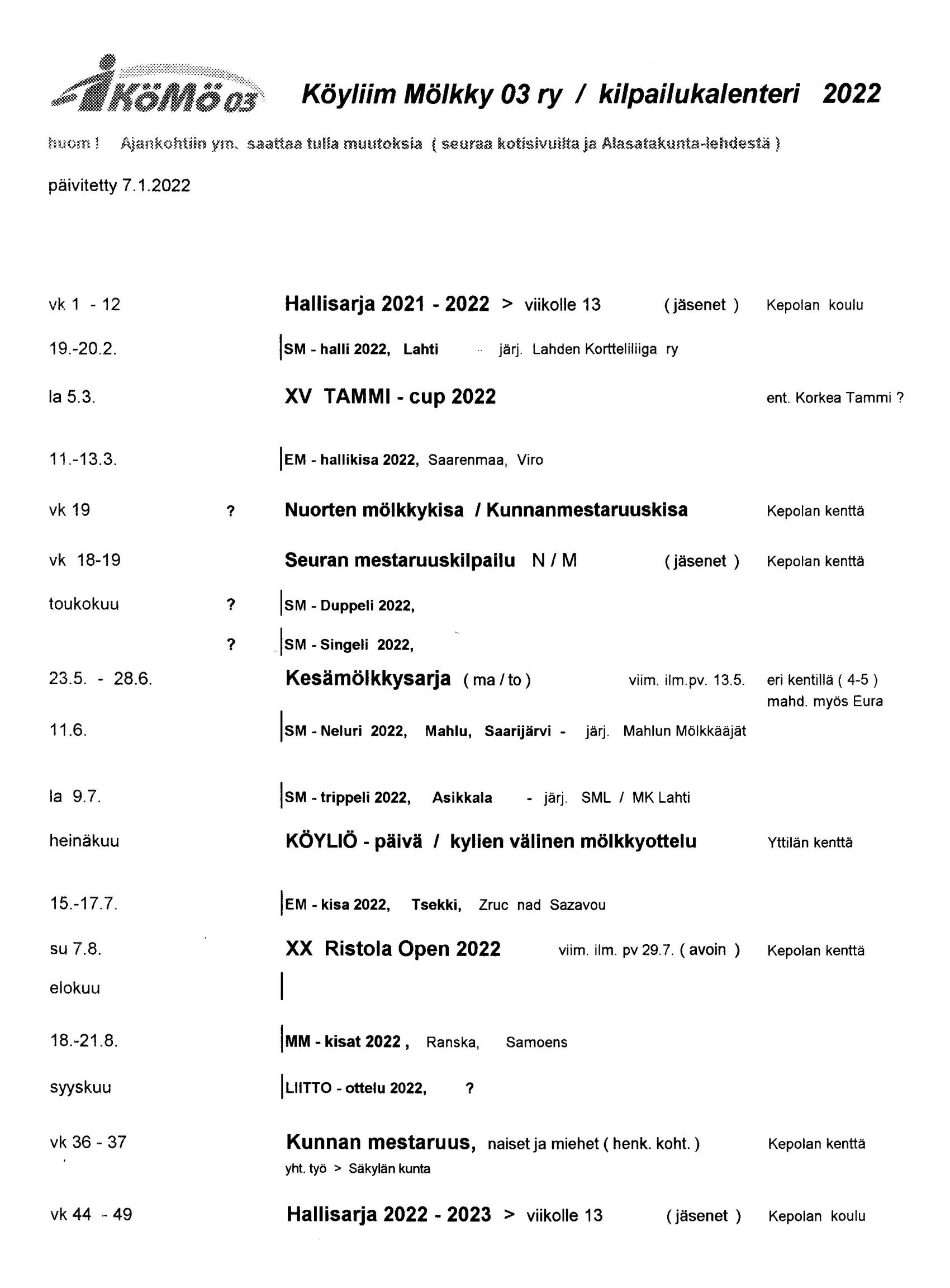 KöMö 03 Köyliim Mölkky 03 ry / kilpailukalenteri 2022

huom ! Ajankohtiin ym. saattaa tulla muutoksia ( seuraa kotisivuilta ja Alasatakunta-lehdestä )

päivitetty 7.1.2022

vk 1 - 12 Hallisarja 2021 - 2022 > viikolle 13 ( jäsenet ) Kepolan koulu

19.-20.2. SM - halli 2022, Lahti järj. Lahden Kortteliliiga ry

la 5.3. XV TAMMI - cup 2022 ent. Korkea Tammi ?

11.-13.3. EM - hallikisa 2022, Saarenmaa, Viro

vk 19 ? Nuorten mölkkykisa / Kunnanmestaruuskisa Kepolan kenttä

vk 18-19 Seuran mestaruuskilpailu N / M ( jäsenet ) Kepolan kenttä

toukokuu ? SM - Duppeli 2022,

? SM - Singeli 2022,

23.5. - 28.6. Kesämölkkysarja ( ma / to ) viim. ilm.pv. 13.5. eri kentillä ( 4-5 ) mahd. myös Eura

11.6. SM - Neluri 2022, Mahlu, Saarijärvi - järj. Mahlun Mölkkääjät

la 9.7. SM - trippeli 2022, Asikkala - järj. SML / MK Lahti

heinäkuu KÖYLIÖ - päivä / kylien välinen mölkkyottelu Yttilän kenttä

15.-17.7. EM - kisa 2022, Tsekki, Zruc nad Sazavou

su 7.8. XX Ristola Open 2022 viim. ilm. pv 29.7. ( avoin ) Kepolan kenttä

elokuu

18.-21.8. MM - kisat 2022 , Ranska, Samoens

syyskuu LIITTO - ottelu 2022, ?

vk 36 - 37 Kunnan mestaruus, naiset ja miehet ( henk. koht. ) Kepolan kenttä
yht. työ > Säkylän kunta

vk 44 - 49 Hallisarja 2022 - 2023 > viikolle 13 ( jäsenet ) Kepolan koulu